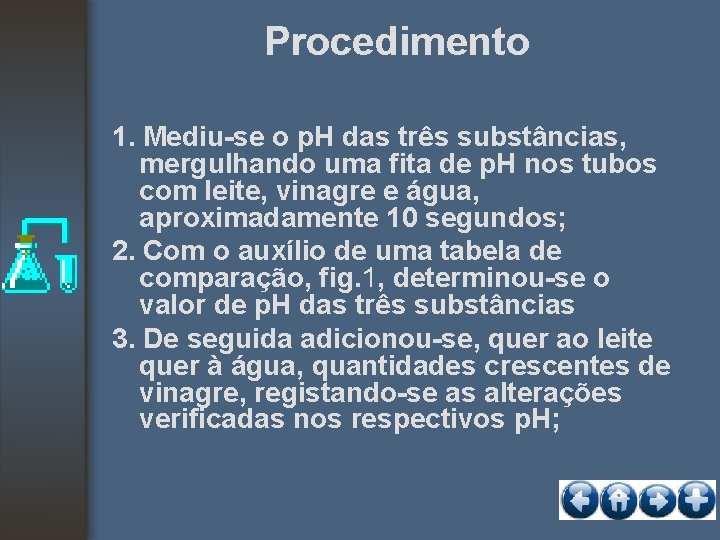 Procedimento

1. Mediu-se o pH das três substâncias, mergulhando uma fita de pH nos tubos com leite, vinagre e água, aproximadamente 10 segundos;
2. Com o auxílio de uma tabela de comparação, fig.1, determinou-se o valor de pH das três substâncias
3. De seguida adicionou-se, quer ao leite quer à água, quantidades crescentes de vinagre, registando-se as alterações verificadas nos respectivos pH;